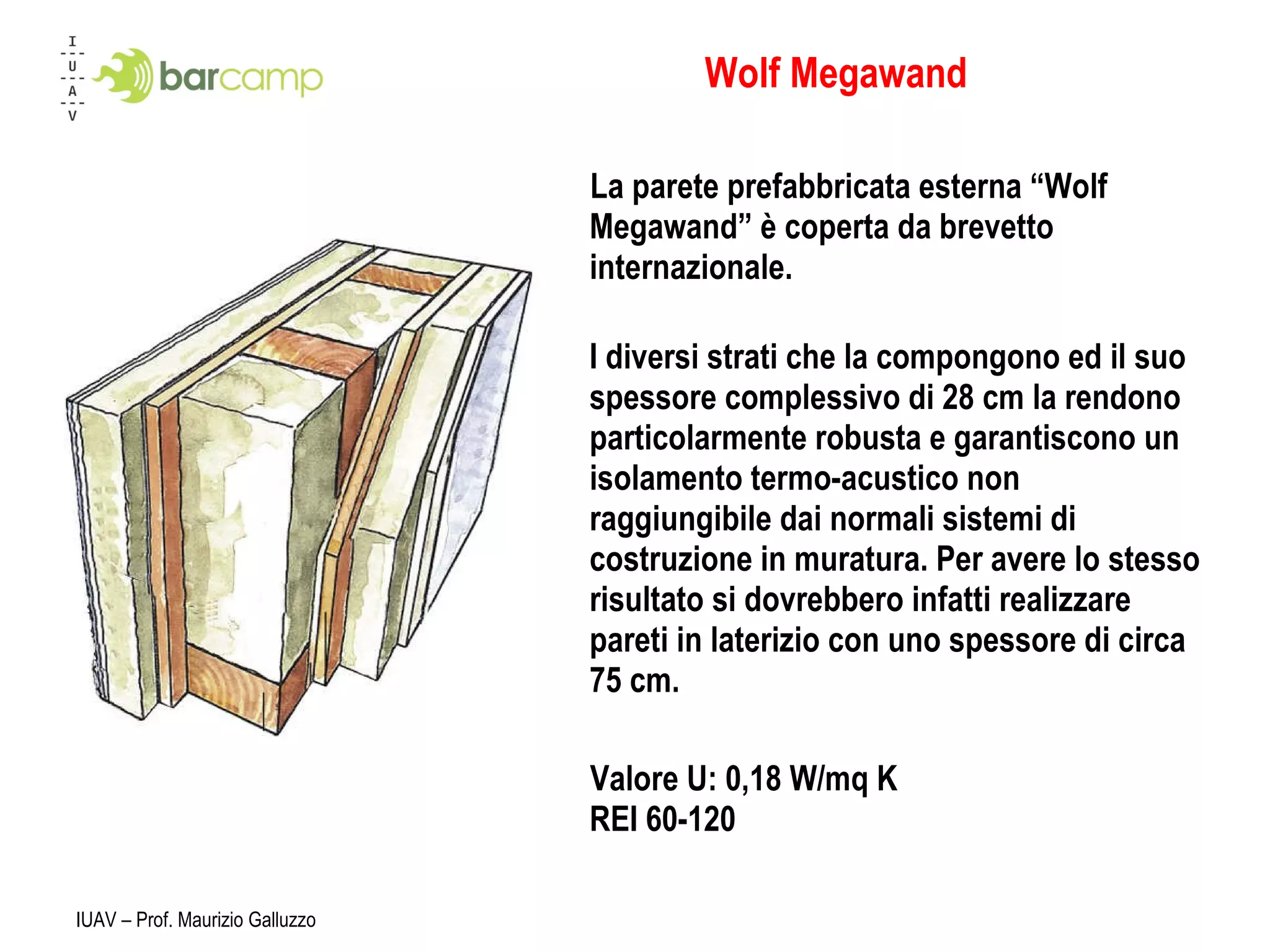 I
U
A
V

barcamp

Wolf Megawand

La parete prefabbricata esterna “Wolf Megawand” è coperta da brevetto internazionale.

I diversi strati che la compongono ed il suo spessore complessivo di 28 cm la rendono particolarmente robusta e garantiscono un isolamento termo-acustico non raggiungibile dai normali sistemi di costruzione in muratura. Per avere lo stesso risultato si dovrebbero infatti realizzare pareti in laterizio con uno spessore di circa 75 cm.

Valore U: 0,18 W/mq K
REI 60-120

IUAV – Prof. Maurizio Galluzzo